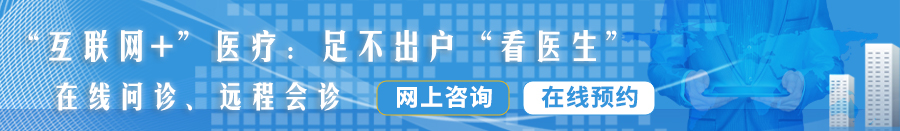 “互联网+”医疗：足不出户“看医生”

在线问诊、远程会诊

网上咨询

在线预约